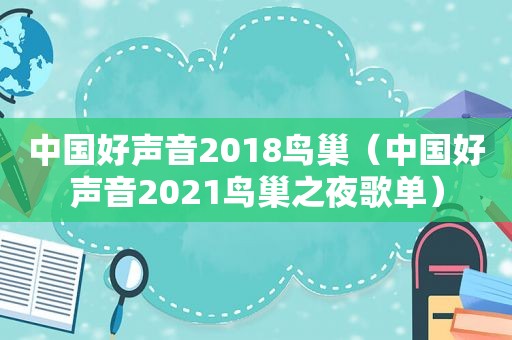 中国好声音2018鸟巢（中国好声音2021鸟巢之夜歌单）